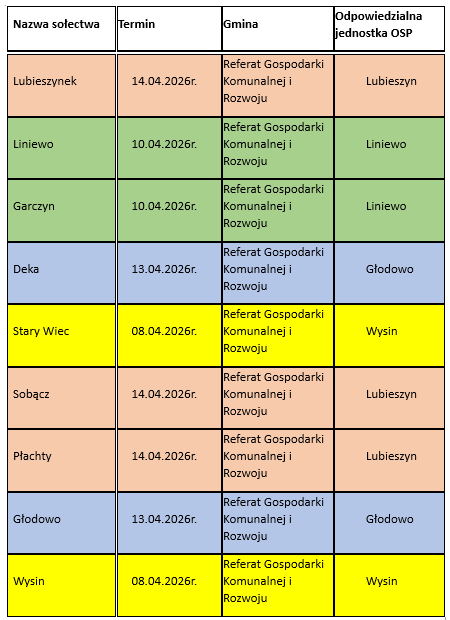 | Nazwa sołectwa | Termin | Gmina | Odpowiedzialna jednostka OSP |
|---|---|---|---|
| Lubieszynek | 14.04.2026r. | Referat Gospodarki Komunalnej i Rozwoju | Lubieszyn |
| Liniewo | 10.04.2026r. | Referat Gospodarki Komunalnej i Rozwoju | Liniewo |
| Garczyn | 10.04.2026r. | Referat Gospodarki Komunalnej i Rozwoju | Liniewo |
| Deka | 13.04.2026r. | Referat Gospodarki Komunalnej i Rozwoju | Głodowo |
| Stary Wiec | 08.04.2026r. | Referat Gospodarki Komunalnej i Rozwoju | Wysin |
| Sobącz | 14.04.2026r. | Referat Gospodarki Komunalnej i Rozwoju | Lubieszyn |
| Płachty | 14.04.2026r. | Referat Gospodarki Komunalnej i Rozwoju | Lubieszyn |
| Głodowo | 13.04.2026r. | Referat Gospodarki Komunalnej i Rozwoju | Głodowo |
| Wysin | 08.04.2026r. | Referat Gospodarki Komunalnej i Rozwoju | Wysin |